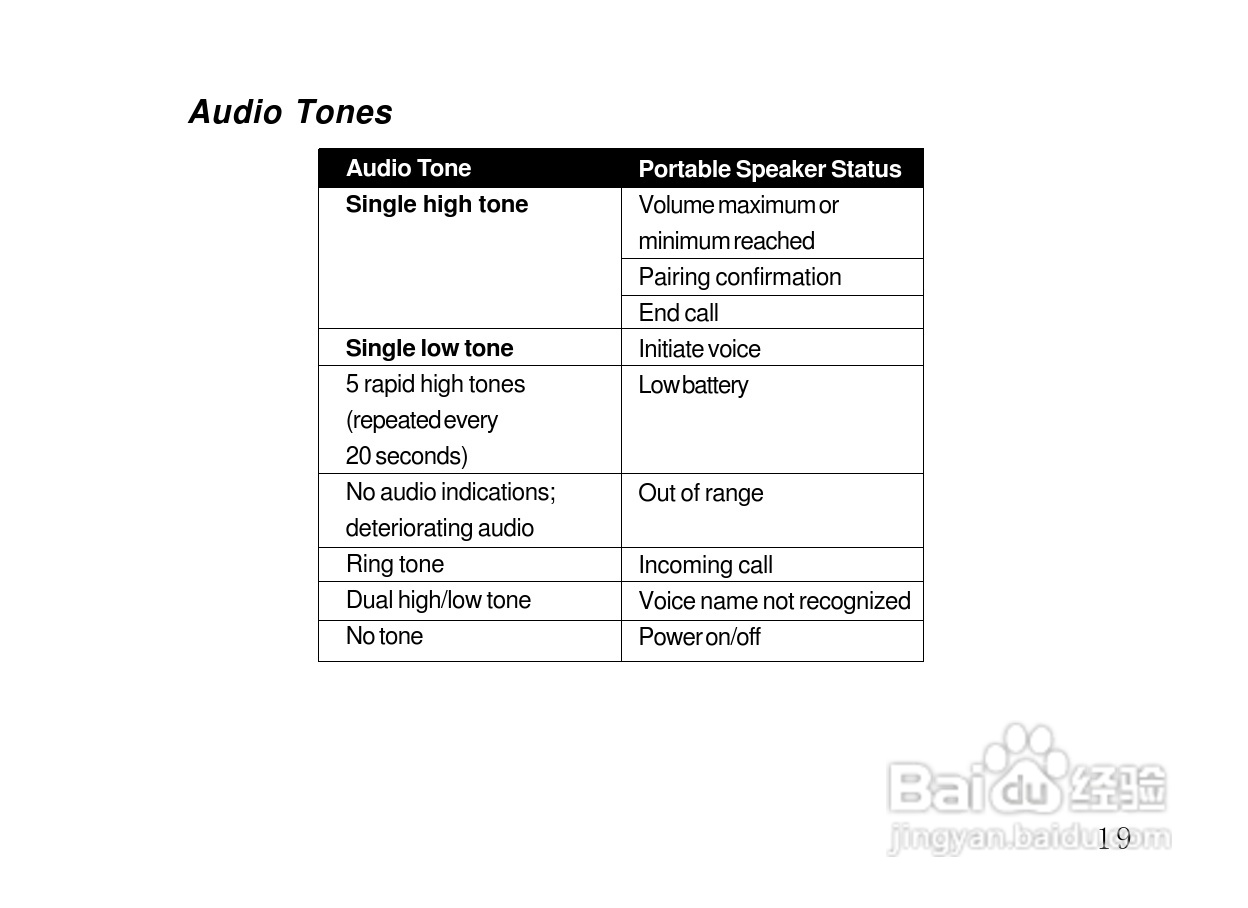 Audio Tones

| Audio Tone | Portable Speaker Status |
|---|---|
| Single high tone | Volume maximum or minimum reached |
| | Pairing confirmation |
| | End call |
| Single low tone | Initiate voice |
| 5 rapid high tones (repeated every 20 seconds) | Low battery |
| No audio indications; deteriorating audio | Out of range |
| Ring tone | Incoming call |
| Dual high/low tone | Voice name not recognized |
| No tone | Power on/off |

Baidu 经验
jingyan.baidu.com

19